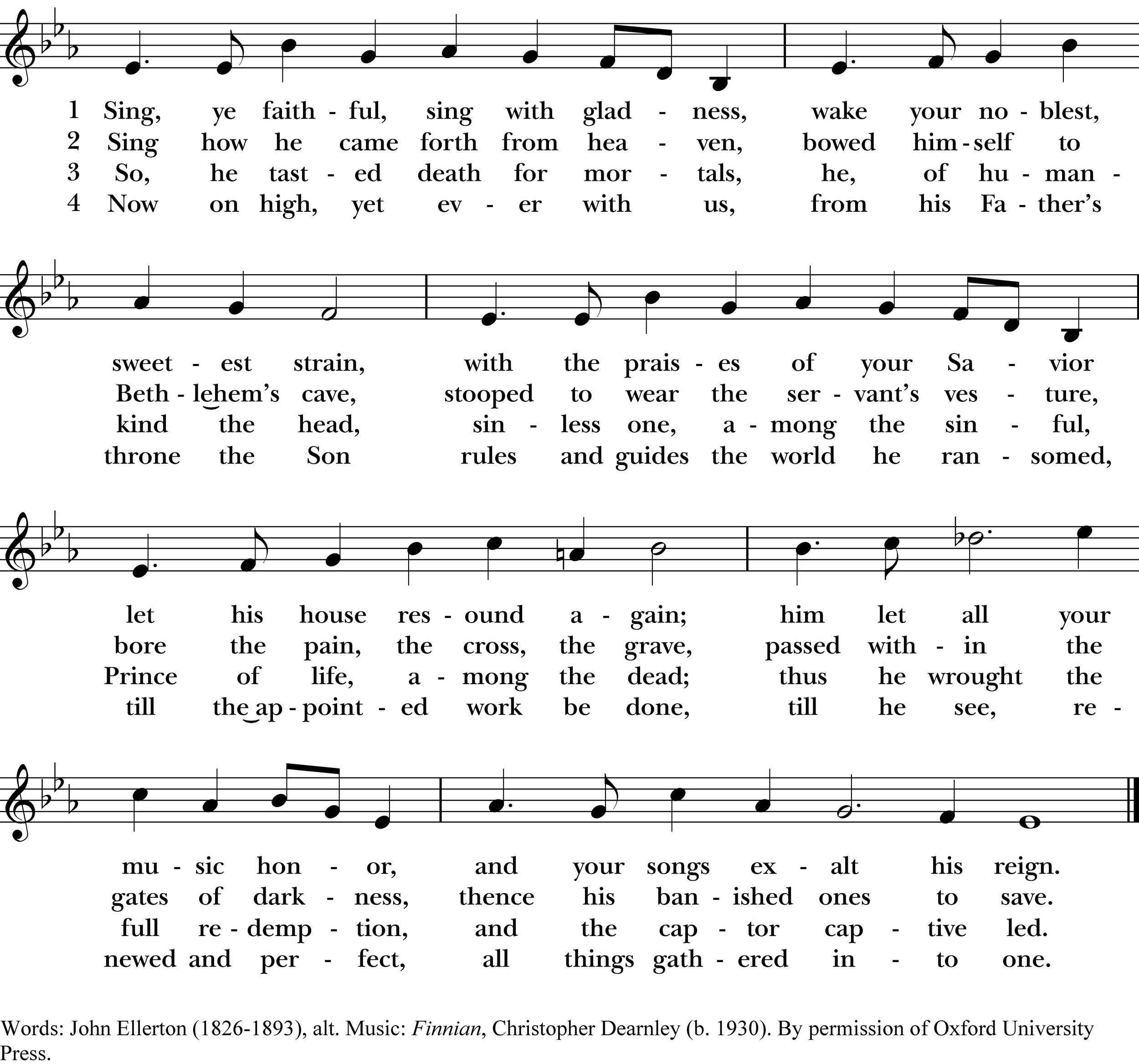 1 Sing, ye faith - ful, sing with glad - ness, wake your no - blest,
2 Sing how he came forth from hea - ven, bowed him - self to
3 So, he tast - ed death for mor - tals, he, of hu - man -
4 Now on high, yet ev - er with us, from his Fa - ther's

sweet - est strain, with the prais - es of your Sa - vior
Beth - lehem's cave, stooped to wear the ser - vant's ves - ture,
kind the head, sin - less one, a - mong the sin - ful,
throne the Son rules and guides the world he ran - somed,

let his house res - ound a - gain; him let all your
bore the pain, the cross, the grave, passed with - in the
Prince of life, a - mong the dead; thus he wrought the
till the ap - point - ed work be done, till he see, re -

mu - sic hon - or, and your songs ex - alt his reign.
gates of dark - ness, thence his ban - ished ones to save.
full re - demp - tion, and the cap - tor cap - tive led.
newed and per - fect, all things gath - ered in - to one.

Words: John Ellerton (1826-1893), alt. Music: Finnian, Christopher Dearnley (b. 1930). By permission of Oxford University Press.